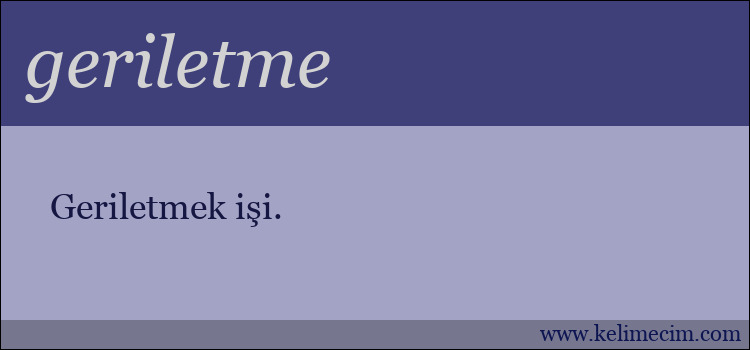 geriletme

Geriletmek işi.

www.kelimecim.com